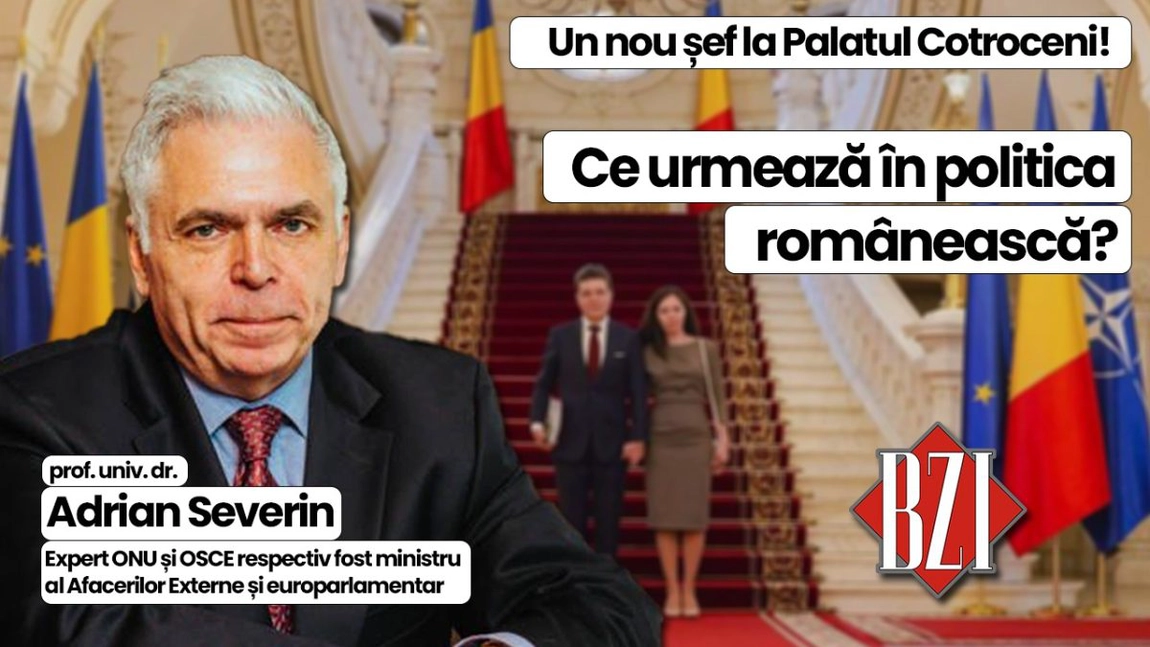 Un nou șef la Palatul Cotroceni!

Ce urmează în politica românească?

prof. univ. dr.

Adrian Severin

Expert ONU și OSCE respectiv fost ministru al Afacerilor Externe și europarlamentar

BZI